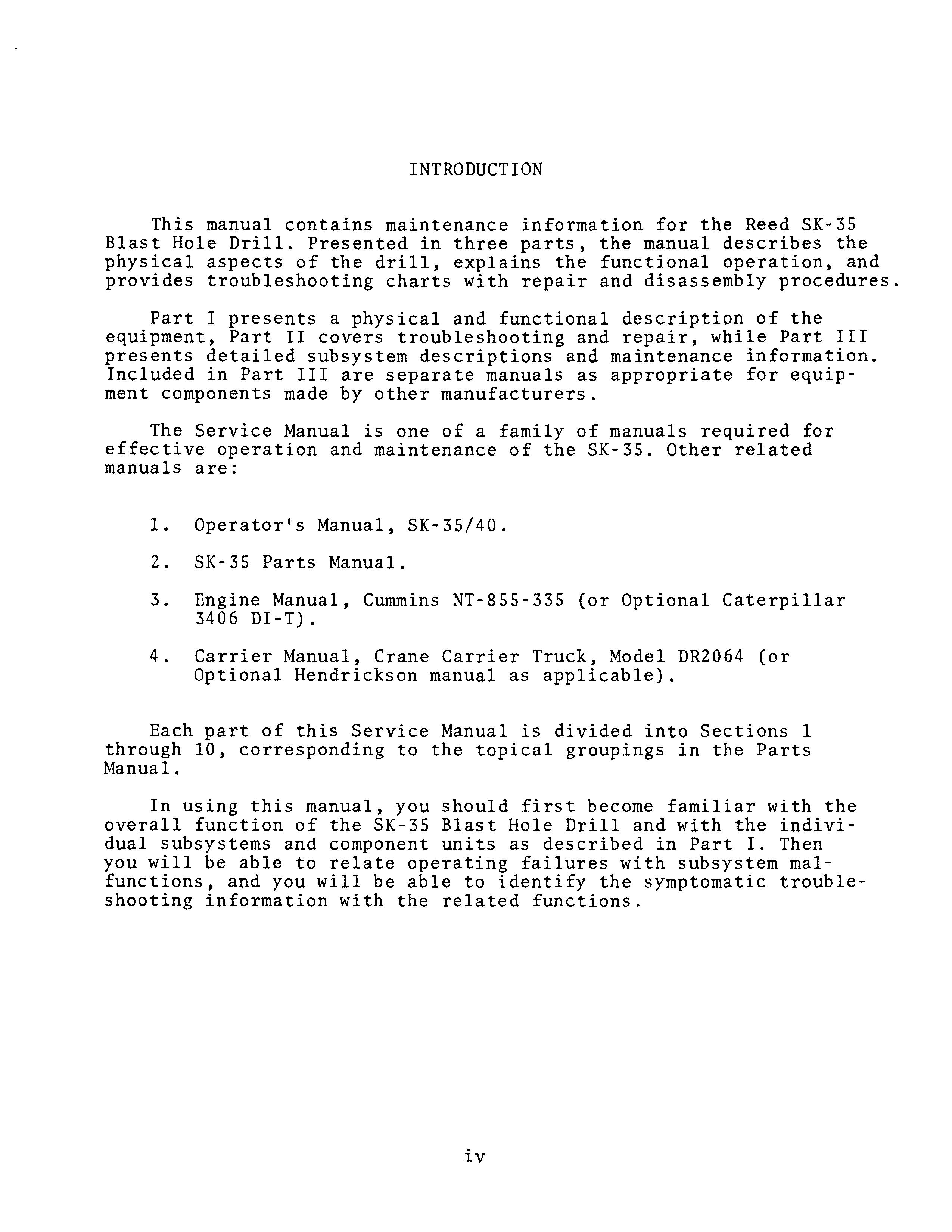 INTRODUCTION

This manual contains maintenance information for the Reed SK-35 Blast Hole Drill. Presented in three parts, the manual describes the physical aspects of the drill, explains the functional operation, and provides troubleshooting charts with repair and disassembly procedures.

Part I presents a physical and functional description of the equipment, Part II covers troubleshooting and repair, while Part III presents detailed subsystem descriptions and maintenance information. Included in Part III are separate manuals as appropriate for equipment components made by other manufacturers.

The Service Manual is one of a family of manuals required for effective operation and maintenance of the SK-35. Other related manuals are:

1. Operator's Manual, SK-35/40.

2. SK-35 Parts Manual.

3. Engine Manual, Cummins NT-855-335 (or Optional Caterpillar 3406 DI-T).

4. Carrier Manual, Crane Carrier Truck, Model DR2064 (or Optional Hendrickson manual as applicable).

Each part of this Service Manual is divided into Sections 1 through 10, corresponding to the topical groupings in the Parts Manual.

In using this manual, you should first become familiar with the overall function of the SK-35 Blast Hole Drill and with the individual subsystems and component units as described in Part I. Then you will be able to relate operating failures with subsystem malfunctions, and you will be able to identify the symptomatic troubleshooting information with the related functions.

iv